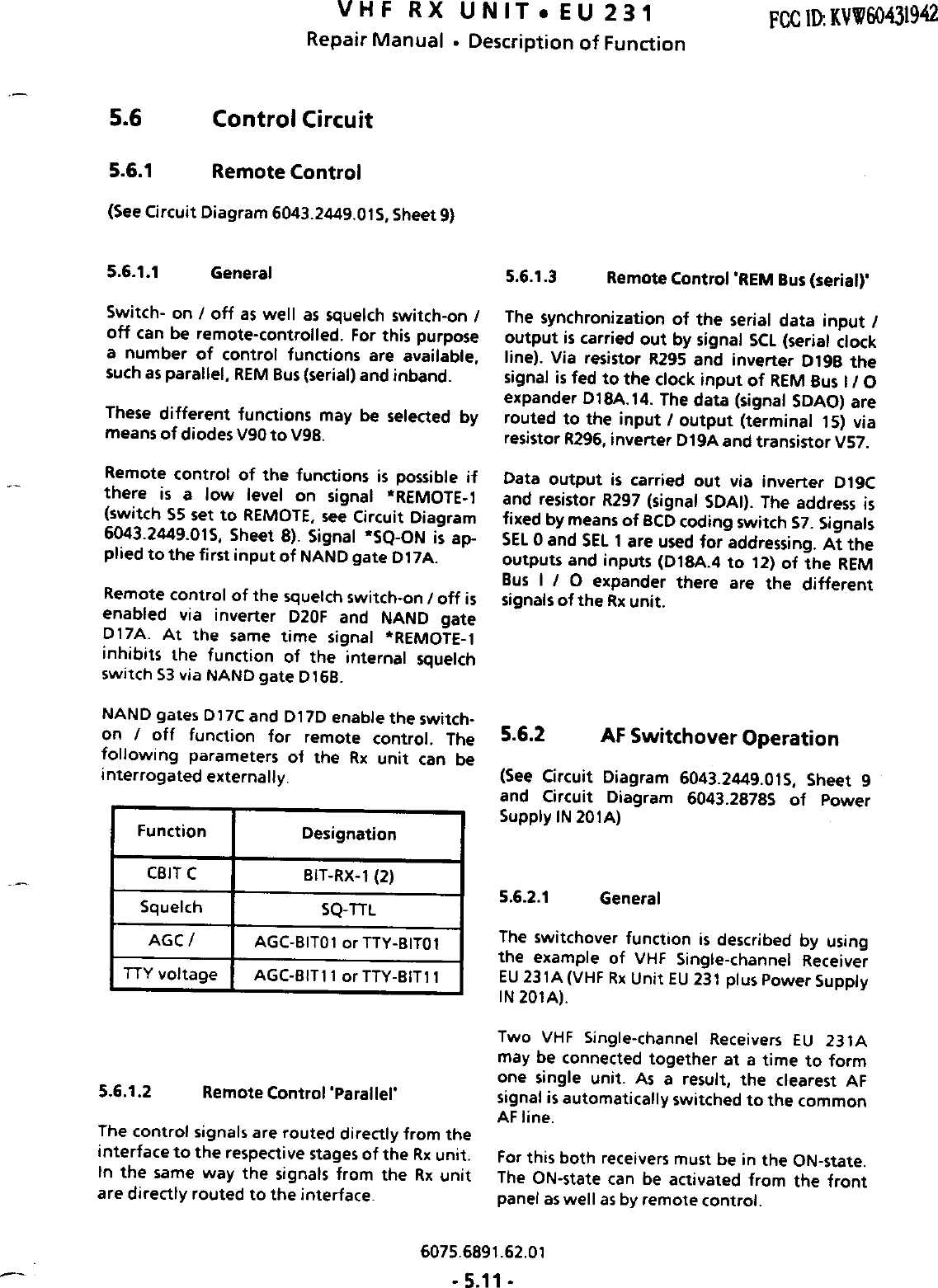 VHF RX UNIT • EU 231

FCC ID: KVW60431942

Repair Manual • Description of Function

5.6 Control Circuit

5.6.1 Remote Control

(See Circuit Diagram 6043.2449.01S, Sheet 9)

5.6.1.1 General

Switch- on / off as well as squelch switch-on / off can be remote-controlled. For this purpose a number of control functions are available, such as parallel, REM Bus (serial) and inband.

These different functions may be selected by means of diodes V90 to V98.

Remote control of the functions is possible if there is a low level on signal *REMOTE-1 (switch S5 set to REMOTE, see Circuit Diagram 6043.2449.01S, Sheet 8). Signal *SQ-ON is applied to the first input of NAND gate D17A.

Remote control of the squelch switch-on / off is enabled via inverter D20F and NAND gate D17A. At the same time signal *REMOTE-1 inhibits the function of the internal squelch switch S3 via NAND gate D16B.

NAND gates D17C and D17D enable the switch-on / off function for remote control. The following parameters of the Rx unit can be interrogated externally.

| Function | Designation |
|---|---|
| CBIT C | BIT-RX-1 (2) |
| Squelch | SQ-TTL |
| AGC / | AGC-BIT01 or TTY-BIT01 |
| TTY voltage | AGC-BIT11 or TTY-BIT11 |

5.6.1.2 Remote Control 'Parallel'

The control signals are routed directly from the interface to the respective stages of the Rx unit. In the same way the signals from the Rx unit are directly routed to the interface.

5.6.1.3 Remote Control 'REM Bus (serial)'

The synchronization of the serial data input / output is carried out by signal SCL (serial clock line). Via resistor R295 and inverter D19B the signal is fed to the clock input of REM Bus I / O expander D18A.14. The data (signal SDAO) are routed to the input / output (terminal 15) via resistor R296, inverter D19A and transistor V57.

Data output is carried out via inverter D19C and resistor R297 (signal SDAI). The address is fixed by means of BCD coding switch S7. Signals SEL 0 and SEL 1 are used for addressing. At the outputs and inputs (D18A.4 to 12) of the REM Bus I / O expander there are the different signals of the Rx unit.

5.6.2 AF Switchover Operation

(See Circuit Diagram 6043.2449.01S, Sheet 9 and Circuit Diagram 6043.2878S of Power Supply IN 201A)

5.6.2.1 General

The switchover function is described by using the example of VHF Single-channel Receiver EU 231A (VHF Rx Unit EU 231 plus Power Supply IN 201A).

Two VHF Single-channel Receivers EU 231A may be connected together at a time to form one single unit. As a result, the clearest AF signal is automatically switched to the common AF line.

For this both receivers must be in the ON-state. The ON-state can be activated from the front panel as well as by remote control.

6075.6891.62.01

- 5.11 -